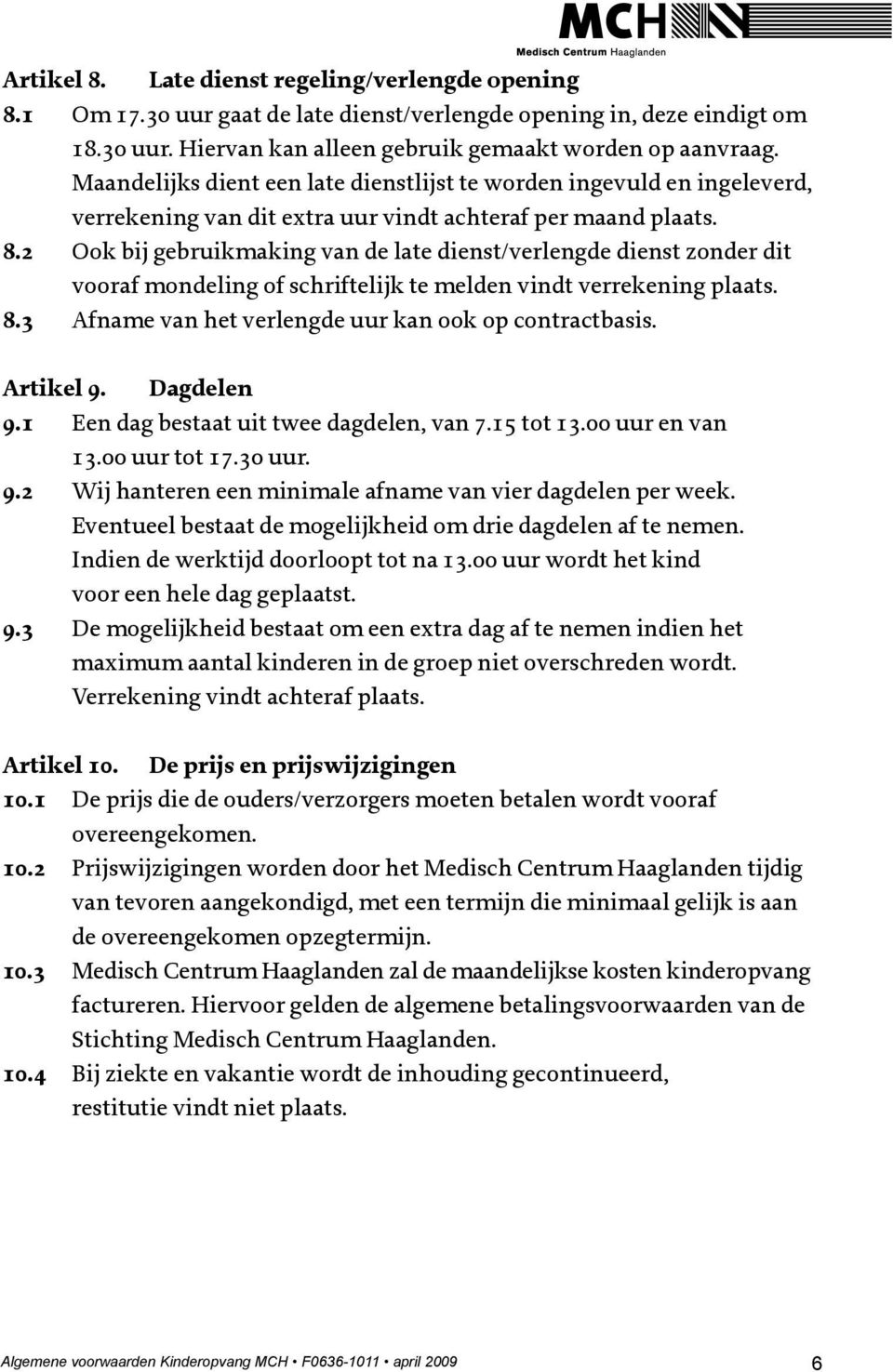 MCH
Medisch Centrum Haaglanden

Artikel 8. Late dienst regeling/verlengde opening
8.1 Om 17.30 uur gaat de late dienst/verlengde opening in, deze eindigt om 18.30 uur. Hiervan kan alleen gebruik gemaakt worden op aanvraag. Maandelijks dient een late dienstlijst te worden ingevuld en ingeleverd, verrekening van dit extra uur vindt achteraf per maand plaats.
8.2 Ook bij gebruikmaking van de late dienst/verlengde dienst zonder dit vooraf mondeling of schriftelijk te melden vindt verrekening plaats.
8.3 Afname van het verlengde uur kan ook op contractbasis.

Artikel 9. Dagdelen
9.1 Een dag bestaat uit twee dagdelen, van 7.15 tot 13.00 uur en van 13.00 uur tot 17.30 uur.
9.2 Wij hanteren een minimale afname van vier dagdelen per week. Eventueel bestaat de mogelijkheid om drie dagdelen af te nemen. Indien de werktijd doorloopt tot na 13.00 uur wordt het kind voor een hele dag geplaatst.
9.3 De mogelijkheid bestaat om een extra dag af te nemen indien het maximum aantal kinderen in de groep niet overschreden wordt. Verrekening vindt achteraf plaats.

Artikel 10. De prijs en prijswijzigingen
10.1 De prijs die de ouders/verzorgers moeten betalen wordt vooraf overeengekomen.
10.2 Prijswijzigingen worden door het Medisch Centrum Haaglanden tijdig van tevoren aangekondigd, met een termijn die minimaal gelijk is aan de overeengekomen opzegtermijn.
10.3 Medisch Centrum Haaglanden zal de maandelijkse kosten kinderopvang factureren. Hiervoor gelden de algemene betalingsvoorwaarden van de Stichting Medisch Centrum Haaglanden.
10.4 Bij ziekte en vakantie wordt de inhouding gecontinueerd, restitutie vindt niet plaats.

Algemene voorwaarden Kinderopvang MCH • F0636-1011 • april 2009 6